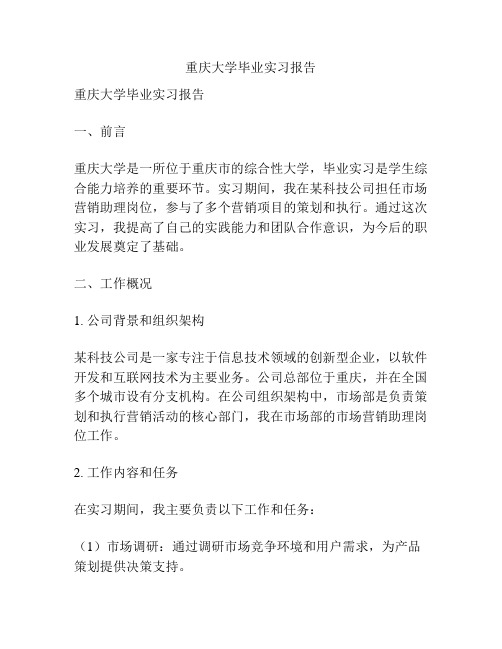 重庆大学毕业实习报告

重庆大学毕业实习报告

一、前言

重庆大学是一所位于重庆市的综合性大学，毕业实习是学生综合能力培养的重要环节。实习期间，我在某科技公司担任市场营销助理岗位，参与了多个营销项目的策划和执行。通过这次实习，我提高了自己的实践能力和团队合作意识，为今后的职业发展奠定了基础。

二、工作概况

1. 公司背景和组织架构

某科技公司是一家专注于信息技术领域的创新型企业，以软件开发和互联网技术为主要业务。公司总部位于重庆，并在全国多个城市设有分支机构。在公司组织架构中，市场部是负责策划和执行营销活动的核心部门，我在市场部的市场营销助理岗位工作。

2. 工作内容和任务

在实习期间，我主要负责以下工作和任务：

（1）市场调研：通过调研市场竞争环境和用户需求，为产品策划提供决策支持。